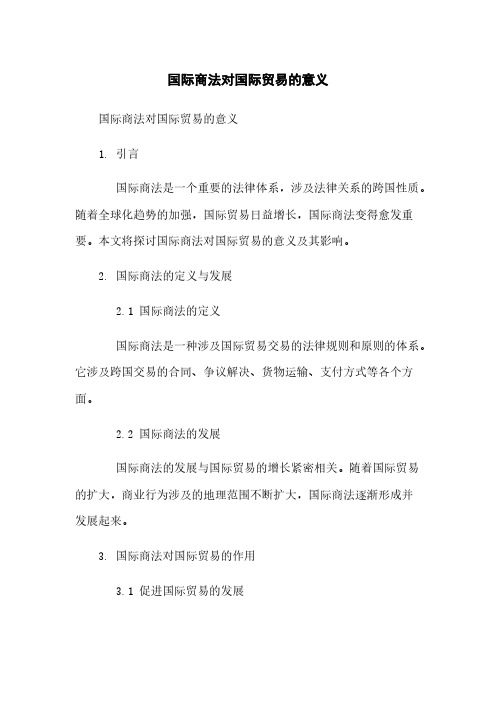 国际商法对国际贸易的意义

国际商法对国际贸易的意义

1. 引言

国际商法是一个重要的法律体系，涉及法律关系的跨国性质。随着全球化趋势的加强，国际贸易日益增长，国际商法变得愈发重要。本文将探讨国际商法对国际贸易的意义及其影响。

2. 国际商法的定义与发展

2.1 国际商法的定义

国际商法是一种涉及国际贸易交易的法律规则和原则的体系。它涉及跨国交易的合同、争议解决、货物运输、支付方式等各个方面。

2.2 国际商法的发展

国际商法的发展与国际贸易的增长紧密相关。随着国际贸易的扩大，商业行为涉及的地理范围不断扩大，国际商法逐渐形成并发展起来。

3. 国际商法对国际贸易的作用

3.1 促进国际贸易的发展